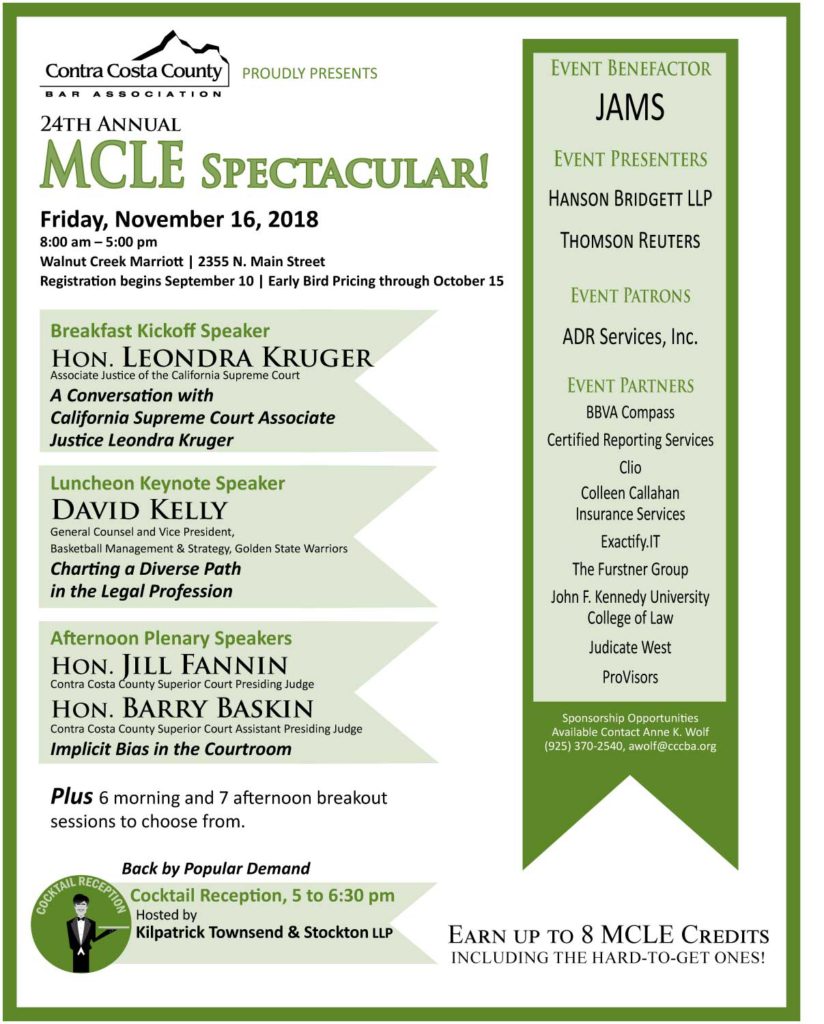 Contra Costa County
BAR ASSOCIATION
PROUDLY PRESENTS

24TH ANNUAL
MCLE SPECTACULAR!

Friday, November 16, 2018
8:00 am – 5:00 pm
Walnut Creek Marriott | 2355 N. Main Street
Registration begins September 10 | Early Bird Pricing through October 15

Breakfast Kickoff Speaker
HON. LEONDRA KRUGER
Associate Justice of the California Supreme Court
A Conversation with California Supreme Court Associate Justice Leondra Kruger

Luncheon Keynote Speaker
DAVID KELLY
General Counsel and Vice President, Basketball Management & Strategy, Golden State Warriors
Charting a Diverse Path in the Legal Profession

Afternoon Plenary Speakers
HON. JILL FANNIN
Contra Costa County Superior Court Presiding Judge
HON. BARRY BASKIN
Contra Costa County Superior Court Assistant Presiding Judge
Implicit Bias in the Courtroom

Plus 6 morning and 7 afternoon breakout sessions to choose from.

Back by Popular Demand
COCKTAIL RECEPTION
Cocktail Reception, 5 to 6:30 pm
Hosted by
Kilpatrick Townsend & Stockton LLP

EVENT BENEFACTOR
JAMS

EVENT PRESENTERS
HANSON BRIDGETT LLP
THOMSON REUTERS

EVENT PATRONS
ADR Services, Inc.

EVENT PARTNERS
BBVA Compass
Certified Reporting Services
Clio
Colleen Callahan Insurance Services
Exactify.IT
The Furstner Group
John F. Kennedy University College of Law
Judicate West
ProVisors

Sponsorship Opportunities Available Contact Anne K. Wolf
(925) 370-2540, awolf@cccba.org

EARN UP TO 8 MCLE CREDITS
INCLUDING THE HARD-TO-GET ONES!